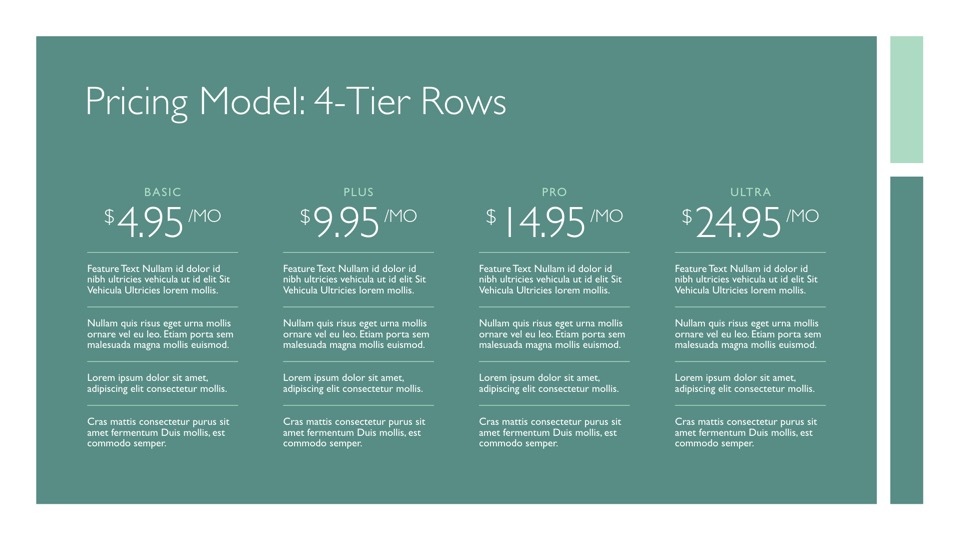 Pricing Model: 4-Tier Rows

BASIC

$4.95 /MO

Feature Text Nullam id dolor id nibh ultricies vehicula ut id elit Sit Vehicula Ultricies lorem mollis.

Nullam quis risus eget urna mollis ornare vel eu leo. Etiam porta sem malesuada magna mollis euismod.

Lorem ipsum dolor sit amet, adipiscing elit consectetur mollis.

Cras mattis consectetur purus sit amet fermentum Duis mollis, est commodo semper.

PLUS

$9.95 /MO

Feature Text Nullam id dolor id nibh ultricies vehicula ut id elit Sit Vehicula Ultricies lorem mollis.

Nullam quis risus eget urna mollis ornare vel eu leo. Etiam porta sem malesuada magna mollis euismod.

Lorem ipsum dolor sit amet, adipiscing elit consectetur mollis.

Cras mattis consectetur purus sit amet fermentum Duis mollis, est commodo semper.

PRO

$14.95 /MO

Feature Text Nullam id dolor id nibh ultricies vehicula ut id elit Sit Vehicula Ultricies lorem mollis.

Nullam quis risus eget urna mollis ornare vel eu leo. Etiam porta sem malesuada magna mollis euismod.

Lorem ipsum dolor sit amet, adipiscing elit consectetur mollis.

Cras mattis consectetur purus sit amet fermentum Duis mollis, est commodo semper.

ULTRA

$24.95 /MO

Feature Text Nullam id dolor id nibh ultricies vehicula ut id elit Sit Vehicula Ultricies lorem mollis.

Nullam quis risus eget urna mollis ornare vel eu leo. Etiam porta sem malesuada magna mollis euismod.

Lorem ipsum dolor sit amet, adipiscing elit consectetur mollis.

Cras mattis consectetur purus sit amet fermentum Duis mollis, est commodo semper.